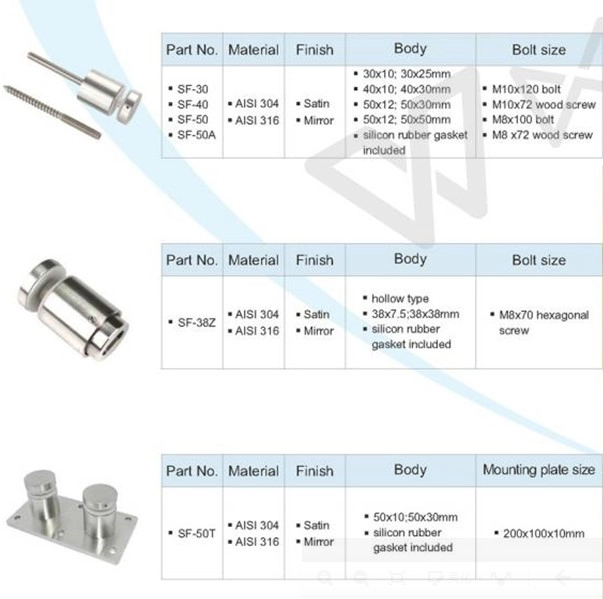 | Part No. | Material | Finish | Body | Bolt size |
|---|---|---|---|---|
| ▪ SF-30 ▪ SF-40 ▪ SF-50 ▪ SF-50A | ▪ AISI 304 ▪ AISI 316 | ▪ Satin ▪ Mirror | ▪ 30x10; 30x25mm ▪ 40x10; 40x30mm ▪ 50x12; 50x30mm ▪ 50x12; 50x50mm ▪ silicon rubber gasket included | ▪ M10x120 bolt ▪ M10x72 wood screw ▪ M8x100 bolt ▪ M8 x72 wood screw |

| Part No. | Material | Finish | Body | Bolt size |
|---|---|---|---|---|
| ▪ SF-38Z | ▪ AISI 304 ▪ AISI 316 | ▪ Satin ▪ Mirror | ▪ hollow type ▪ 38x7.5;38x38mm ▪ silicon rubber gasket included | ▪ M8x70 hexagonal screw |

| Part No. | Material | Finish | Body | Mounting plate size |
|---|---|---|---|---|
| ▪ SF-50T | ▪ AISI 304 ▪ AISI 316 | ▪ Satin ▪ Mirror | ▪ 50x10;50x30mm ▪ silicon rubber gasket included | ▪ 200x100x10mm |